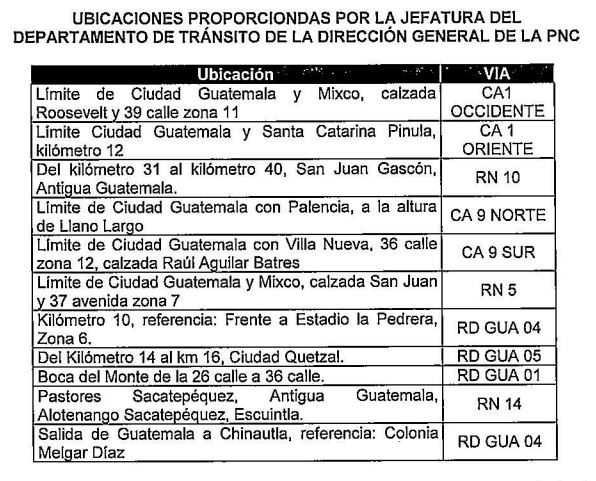 UBICACIONES PROPORCIONDAS POR LA JEFATURA DEL DEPARTAMENTO DE TRÁNSITO DE LA DIRECCIÓN GENERAL DE LA PNC

| Ubicación | VIA |
|---|---|
| Límite de Ciudad Guatemala y Mixco, calzada Roosevelt y 39 calle zona 11 | CA1 OCCIDENTE |
| Límite Ciudad Guatemala y Santa Catarina Pinula, kilómetro 12 | CA 1 ORIENTE |
| Del kilómetro 31 al kilómetro 40, San Juan Gascón, Antigua Guatemala. | RN 10 |
| Límite de Ciudad Guatemala con Palencia, a la altura de Llano Largo | CA 9 NORTE |
| Límite de Ciudad Guatemala con Villa Nueva, 36 calle zona 12, calzada Raúl Aguilar Batres | CA 9 SUR |
| Límite de Ciudad Guatemala y Mixco, calzada San Juan y 37 avenida zona 7 | RN 5 |
| Kilómetro 10, referencia: Frente a Estadio la Pedrera, Zona 6. | RD GUA 04 |
| Del Kilómetro 14 al km 16, Ciudad Quetzal. | RD GUA 05 |
| Boca del Monte de la 26 calle a 36 calle. | RD GUA 01 |
| Pastores Sacatepéquez, Antigua Guatemala, Alotenango Sacatepéquez, Escuintla. | RN 14 |
| Salida de Guatemala a Chinautla, referencia: Colonia Melgar Díaz | RD GUA 04 |